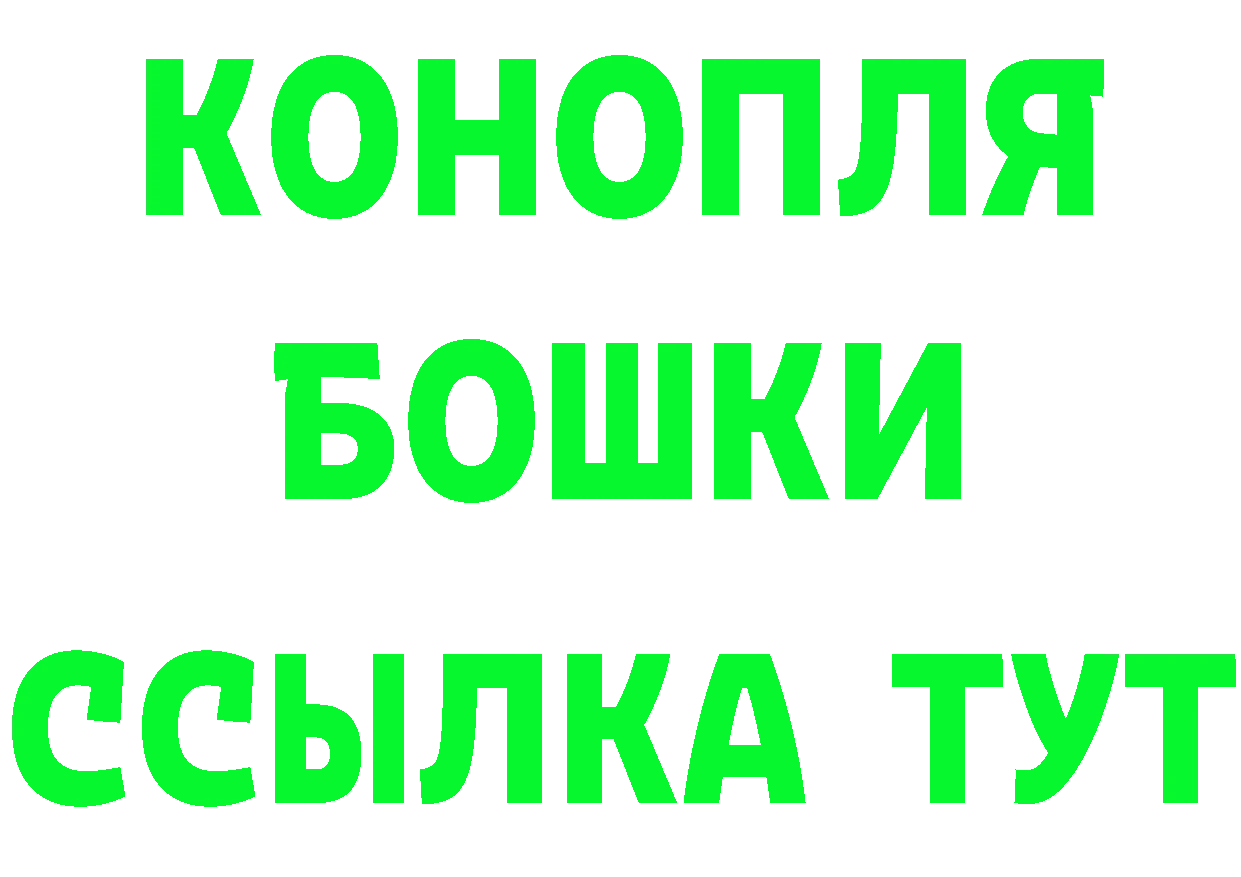 КОНОПЛЯ
БОШКИ
ССЫЛКА ТУТ